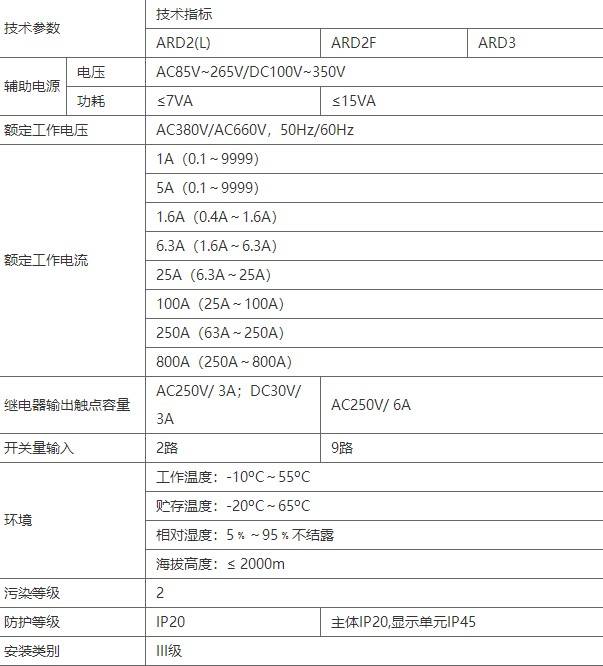 | 技术参数 | | 技术指标 | | |
|---|---|---|---|---|
| | | ARD2(L) | ARD2F | ARD3 |
| 辅助电源 | 电压 | AC85V~265V/DC100V~350V | | |
| | 功耗 | ≤7VA | ≤15VA | |
| 额定工作电压 | | AC380V/AC660V，50Hz/60Hz | | |
| 额定工作电流 | | 1A（0.1～9999） | | |
| | | 5A（0.1～9999） | | |
| | | 1.6A（0.4A～1.6A） | | |
| | | 6.3A（1.6A～6.3A） | | |
| | | 25A（6.3A～25A） | | |
| | | 100A（25A～100A） | | |
| | | 250A（63A～250A） | | |
| | | 800A（250A～800A） | | |
| 继电器输出触点容量 | | AC250V/ 3A；DC30V/ 3A | AC250V/ 6A | |
| 开关量输入 | | 2路 | 9路 | |
| 环境 | | 工作温度：-10ºC～55ºC | | |
| | | 贮存温度：-20ºC～65ºC | | |
| | | 相对湿度：5％～95％不结露 | | |
| | | 海拔高度：≤ 2000m | | |
| 污染等级 | | 2 | | |
| 防护等级 | | IP20 | 主体IP20,显示单元IP45 | |
| 安装类别 | | III级 | | |